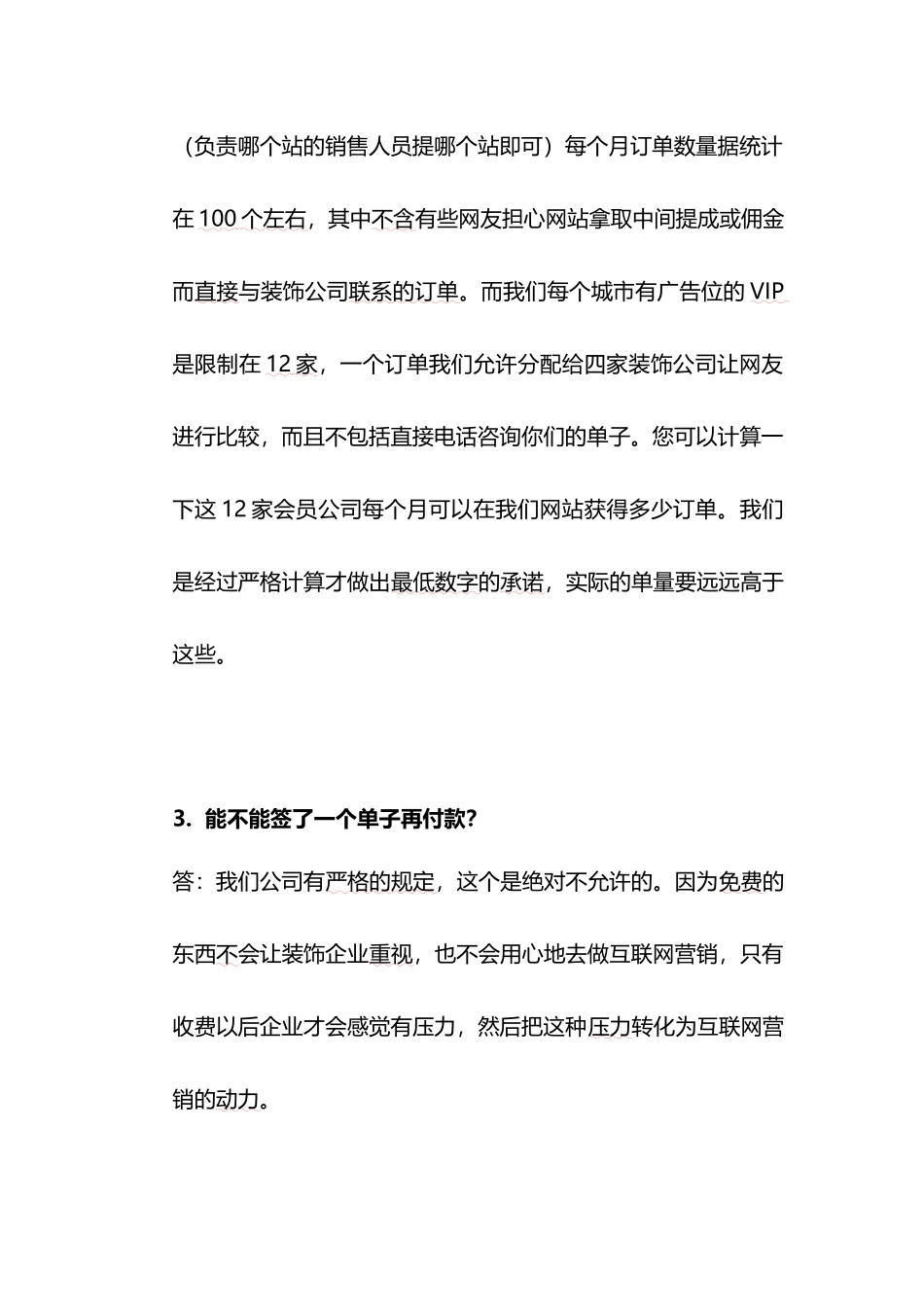 （负责哪个站的销售人员提哪个站即可）每个月订单数量据统计在 100 个左右，其中不含有些网友担心网站拿取中间提成或佣金而直接与装饰公司联系的订单。而我们每个城市有广告位的 VIP 是限制在 12 家，一个订单我们允许分配给四家装饰公司让网友进行比较，而且不包括直接电话咨询你们的单子。您可以计算一下这 12 家会员公司每个月可以在我们网站获得多少订单。我们是经过严格计算才做出最低数字的承诺，实际的单量要远远高于这些。

3. 能不能签了一个单子再付款?

答：我们公司有严格的规定，这个是绝对不允许的。因为免费的东西不会让装饰企业重视，也不会用心地去做互联网营销，只有收费以后企业才会感觉有压力，然后把这种压力转化为互联网营销的动力。